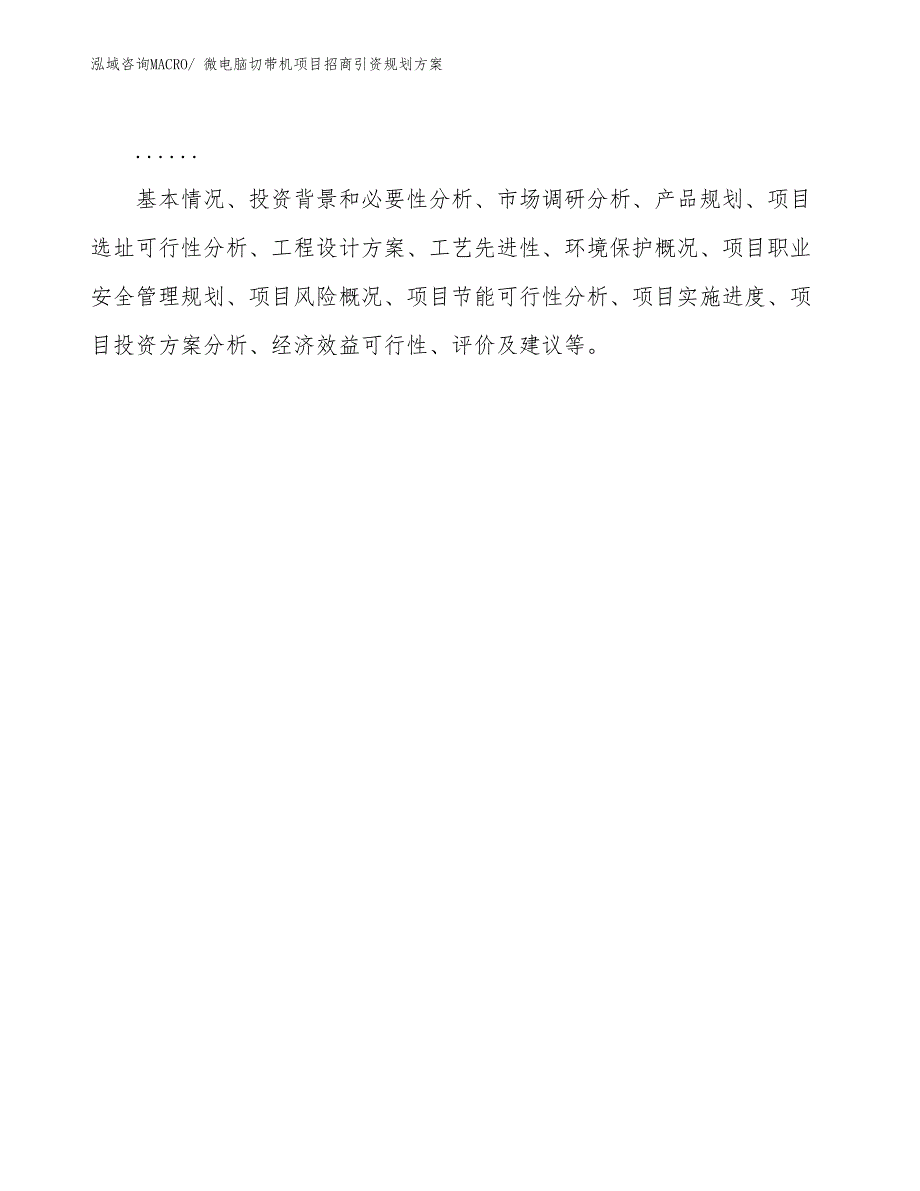 泓域咨询MACRO/ 微电脑切带机项目招商引资规划方案

……

基本情况、投资背景和必要性分析、市场调研分析、产品规划、项目选址可行性分析、工程设计方案、工艺先进性、环境保护概况、项目职业安全管理规划、项目风险概况、项目节能可行性分析、项目实施进度、项目投资方案分析、经济效益可行性、评价及建议等。